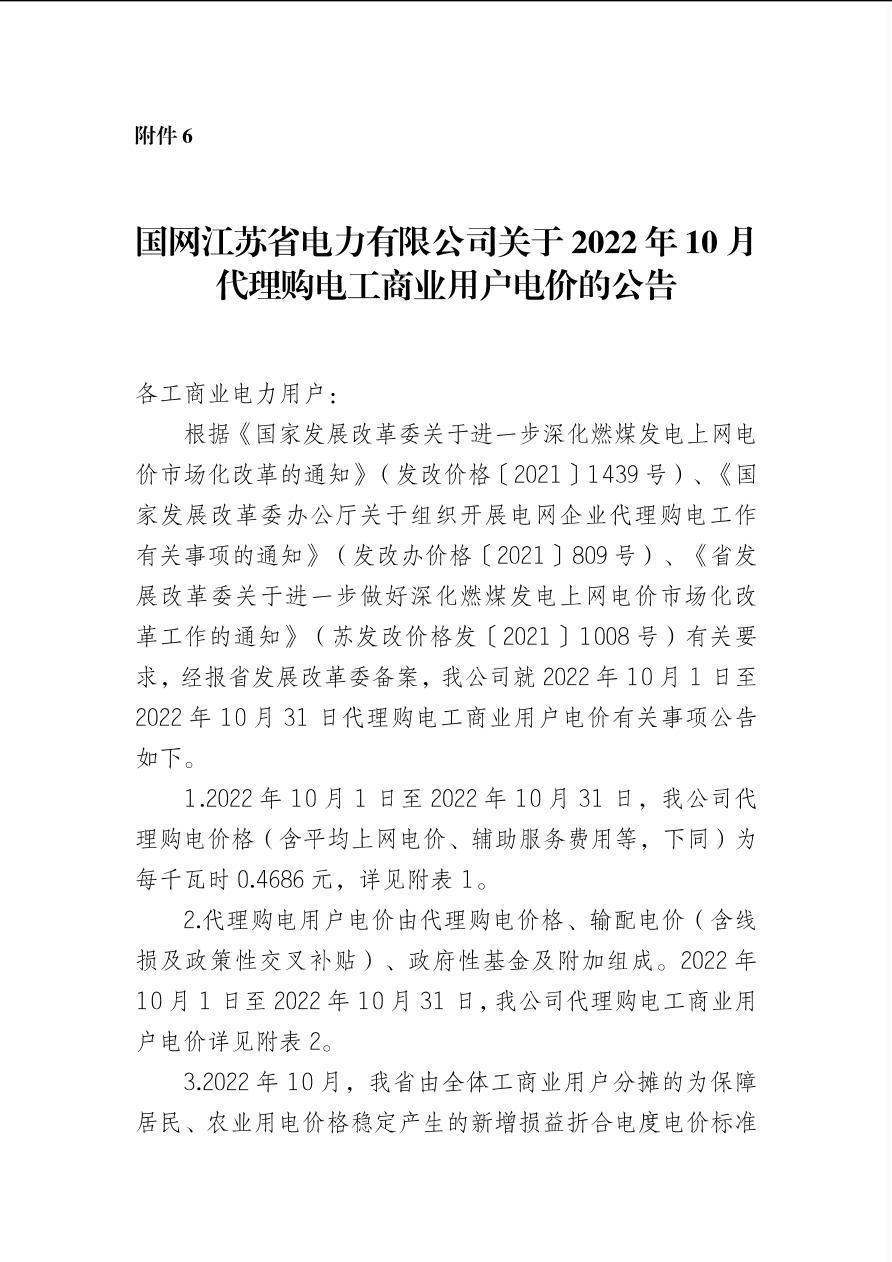 附件 6

国网江苏省电力有限公司关于 2022 年 10 月代理购电工商业用户电价的公告

各工商业电力用户：

根据《国家发展改革委关于进一步深化燃煤发电上网电价市场化改革的通知》（发改价格〔2021〕1439 号）、《国家发展改革委办公厅关于组织开展电网企业代理购电工作有关事项的通知》（发改办价格〔2021〕809 号）、《省发展改革委关于进一步做好深化燃煤发电上网电价市场化改革工作的通知》（苏发改价格发〔2021〕1008 号）有关要求，经报省发展改革委备案，我公司就 2022 年 10 月 1 日至 2022 年 10 月 31 日代理购电工商业用户电价有关事项公告如下。

1.2022 年 10 月 1 日至 2022 年 10 月 31 日，我公司代理购电价格（含平均上网电价、辅助服务费用等，下同）为每千瓦时 0.4686 元，详见附表 1。

2.代理购电用户电价由代理购电价格、输配电价（含线损及政策性交叉补贴）、政府性基金及附加组成。2022 年 10 月 1 日至 2022 年 10 月 31 日，我公司代理购电工商业用户电价详见附表 2。

3.2022 年 10 月，我省由全体工商业用户分摊的为保障居民、农业用电价格稳定产生的新增损益折合电度电价标准